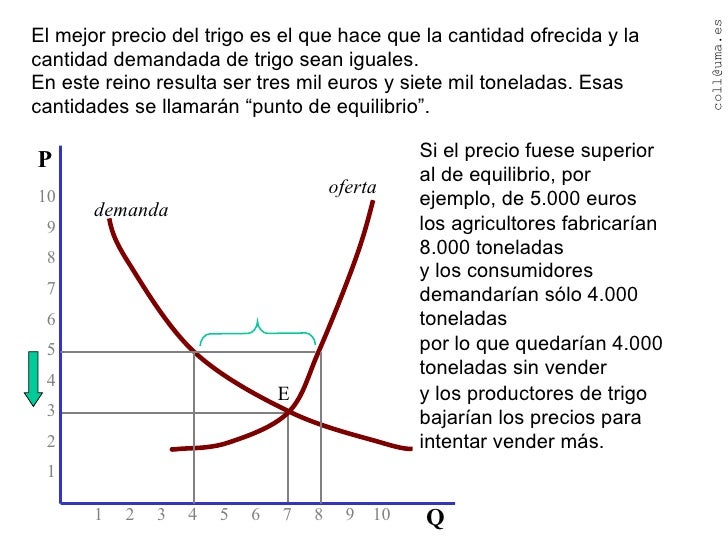 El mejor precio del trigo es el que hace que la cantidad ofrecida y la cantidad demandada de trigo sean iguales.
En este reino resulta ser tres mil euros y siete mil toneladas. Esas cantidades se llamarán "punto de equilibrio".

coll@uma.es

P
10
9
8
7
6
5
4
3
2
1
demanda
oferta
E
1 2 3 4 5 6 7 8 9 10
Q

Si el precio fuese superior al de equilibrio, por ejemplo, de 5.000 euros los agricultores fabricarían 8.000 toneladas y los consumidores demandarían sólo 4.000 toneladas por lo que quedarían 4.000 toneladas sin vender y los productores de trigo bajarían los precios para intentar vender más.